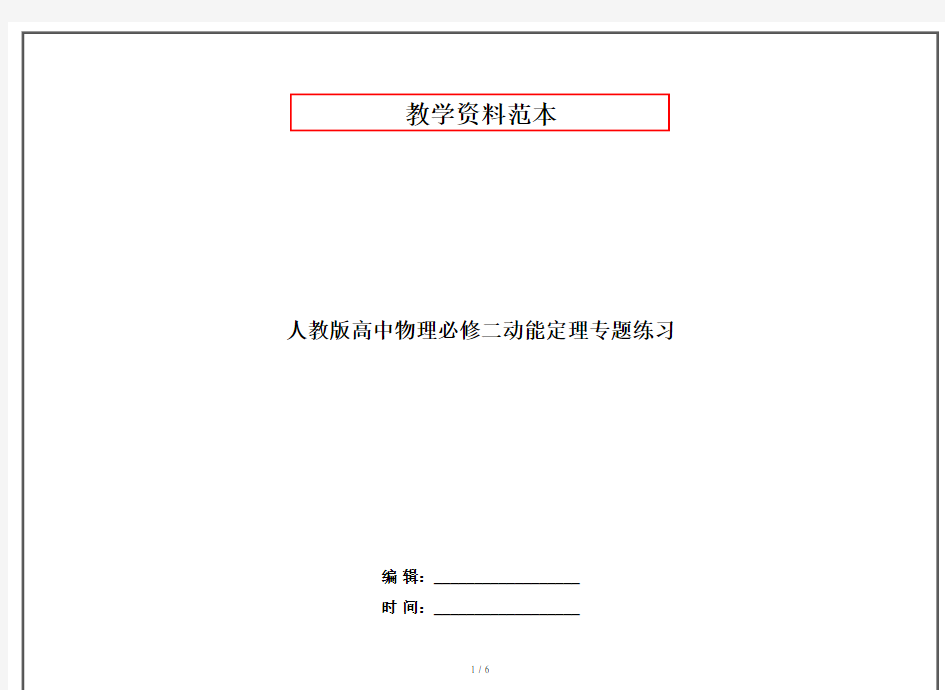 教学资料范本

人教版高中物理必修二动能定理专题练习

编 辑：__________________

时 间：__________________

1 / 6